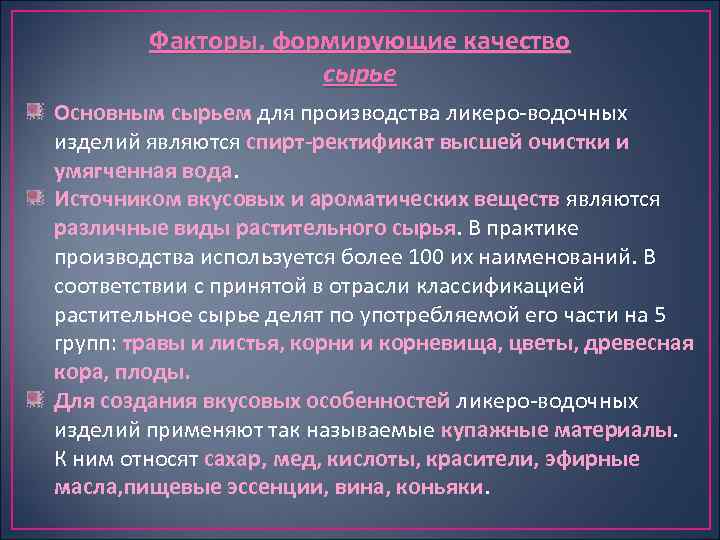 Факторы, формирующие качество
сырье

Основным сырьем для производства ликеро-водочных изделий являются спирт-ректификат высшей очистки и умягченная вода.

Источником вкусовых и ароматических веществ являются различные виды растительного сырья. В практике производства используется более 100 их наименований. В соответствии с принятой в отрасли классификацией растительное сырье делят по употребляемой его части на 5 групп: травы и листья, корни и корневища, цветы, древесная кора, плоды.

Для создания вкусовых особенностей ликеро-водочных изделий применяют так называемые купажные материалы. К ним относят сахар, мед, кислоты, красители, эфирные масла,пищевые эссенции, вина, коньяки.